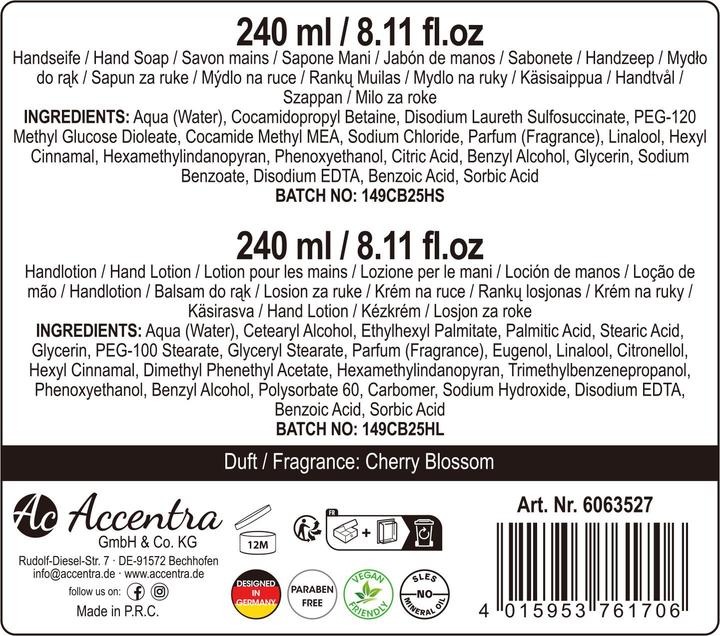 240 ml / 8.11 fl.oz
Handseife / Hand Soap / Savon mains / Sapone Mani / Jabón de manos / Sabonete / Handzeep / Mydło do rąk / Sapun za ruke / Mýdlo na ruce / Rankų Muilas / Mydlo na ruky / Käsisaippua / Handtvål / Szappan / Milo za roke
INGREDIENTS: Aqua (Water), Cocamidopropyl Betaine, Disodium Laureth Sulfosuccinate, PEG-120 Methyl Glucose Dioleate, Cocamide Methyl MEA, Sodium Chloride, Parfum (Fragrance), Linalool, Hexyl Cinnamal, Hexamethylindanopyran, Phenoxyethanol, Citric Acid, Benzyl Alcohol, Glycerin, Sodium Benzoate, Disodium EDTA, Benzoic Acid, Sorbic Acid
BATCH NO: 149CB25HS

240 ml / 8.11 fl.oz
Handlotion / Hand Lotion / Lotion pour les mains / Lozione per le mani / Loción de manos / Loção de mão / Handlotion / Balsam do rąk / Losion za ruke / Krém na ruce / Rankų losjonas / Krém na ruky / Käsirasva / Hand Lotion / Kézkrém / Losjon za roke
INGREDIENTS: Aqua (Water), Cetearyl Alcohol, Ethylhexyl Palmitate, Palmitic Acid, Stearic Acid, Glycerin, PEG-100 Stearate, Glyceryl Stearate, Parfum (Fragrance), Eugenol, Linalool, Citronellol, Hexyl Cinnamal, Dimethyl Phenethyl Acetate, Hexamethylindanopyran, Trimethylbenzenepropanol, Phenoxyethanol, Benzyl Alcohol, Polysorbate 60, Carbomer, Sodium Hydroxide, Disodium EDTA, Benzoic Acid, Sorbic Acid
BATCH NO: 149CB25HL

Duft / Fragrance: Cherry Blossom

Ac Accentra
GmbH & Co. KG
Rudolf-Diesel-Str. 7 · DE-91572 Bechhofen
info@accentra.de · www.accentra.de
follow us on:
Made in P.R.C.

12M

FR

DESIGNED IN GERMANY
PARABEN FREE
VEGAN FRIENDLY
SLES NO MINERAL OIL

Art. Nr. 6063527
4 015953 761706